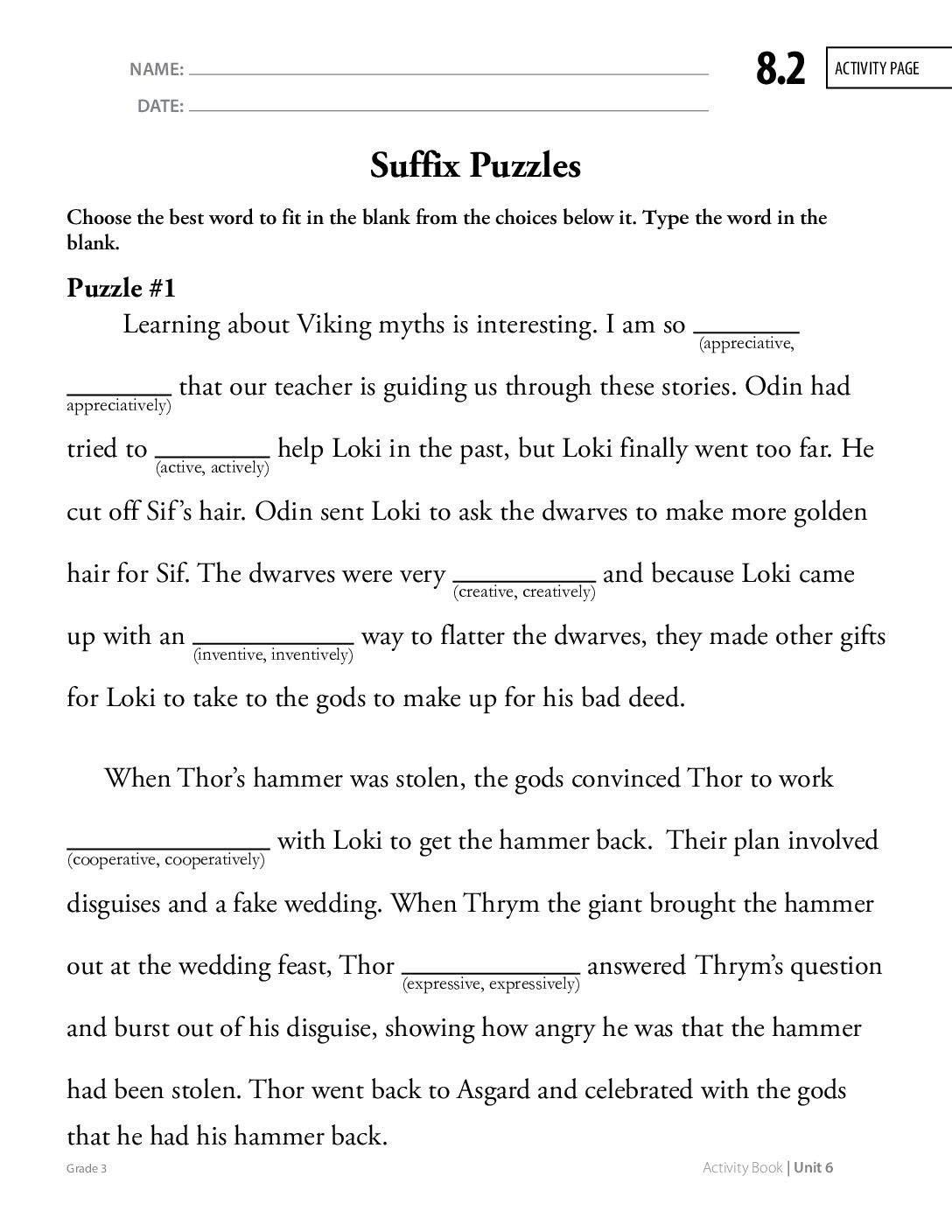 NAME: ____
DATE: ____

8.2

ACTIVITY PAGE

Suffix Puzzles

Choose the best word to fit in the blank from the choices below it. Type the word in the blank.

Puzzle #1

Learning about Viking myths is interesting. I am so ____ (appreciative, appreciatively) that our teacher is guiding us through these stories. Odin had tried to ____ (active, actively) help Loki in the past, but Loki finally went too far. He cut off Sif's hair. Odin sent Loki to ask the dwarves to make more golden hair for Sif. The dwarves were very ____ (creative, creatively) and because Loki came up with an ____ (inventive, inventively) way to flatter the dwarves, they made other gifts for Loki to take to the gods to make up for his bad deed.

When Thor's hammer was stolen, the gods convinced Thor to work ____ (cooperative, cooperatively) with Loki to get the hammer back. Their plan involved disguises and a fake wedding. When Thrym the giant brought the hammer out at the wedding feast, Thor ____ (expressive, expressively) answered Thrym's question and burst out of his disguise, showing how angry he was that the hammer had been stolen. Thor went back to Asgard and celebrated with the gods that he had his hammer back.

Grade 3

Activity Book | Unit 6